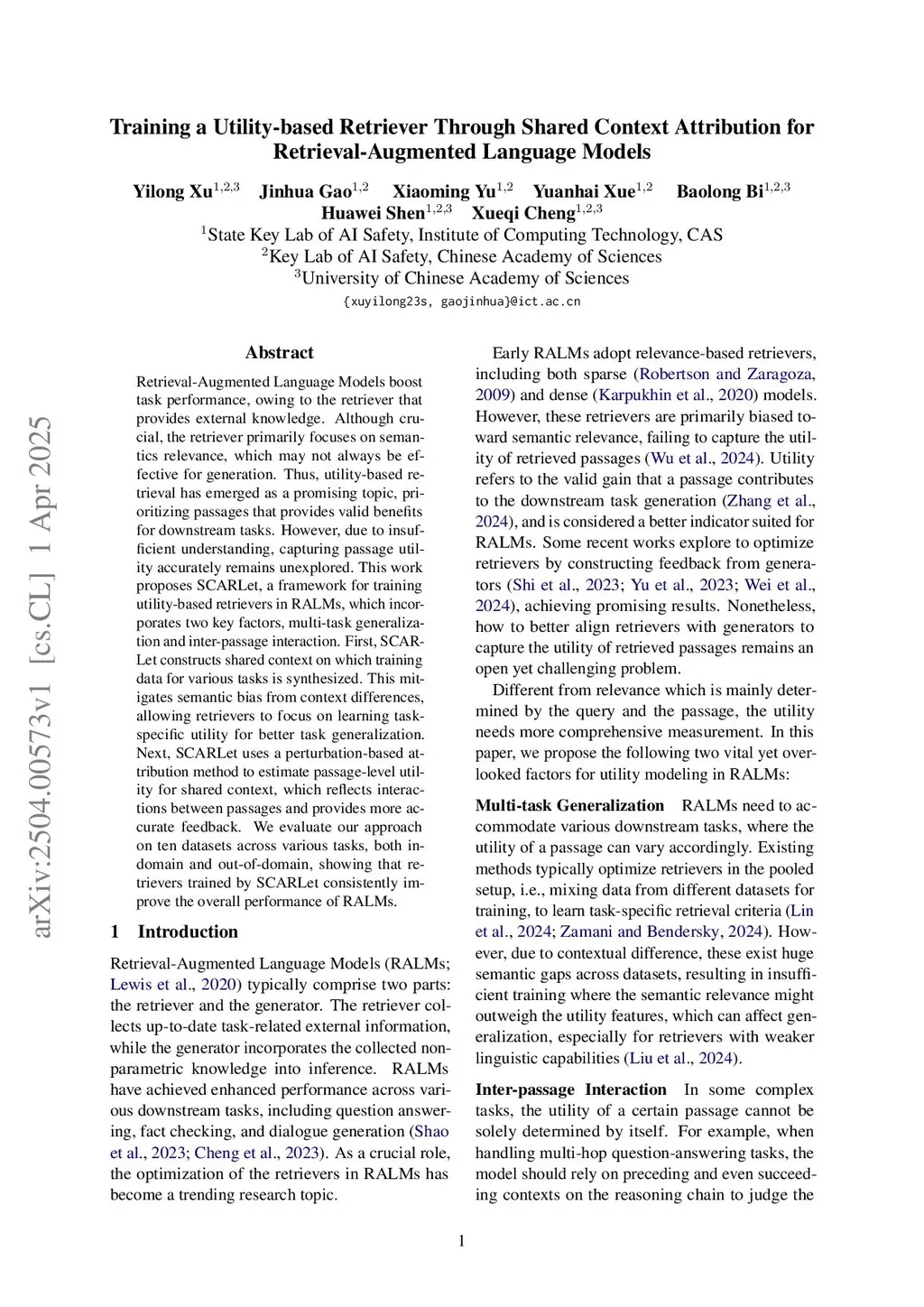 Training a Utility-based Retriever Through Shared Context Attribution for Retrieval-Augmented Language Models

Yilong Xu$^{1,2,3}$ Jinhua Gao$^{1,2}$ Xiaoming Yu$^{1,2}$ Yuanhai Xue$^{1,2}$ Baolong Bi$^{1,2,3}$ Huawei Shen$^{1,2,3}$ Xueqi Cheng$^{1,2,3}$

$^1$State Key Lab of AI Safety, Institute of Computing Technology, CAS
$^2$Key Lab of AI Safety, Chinese Academy of Sciences
$^3$University of Chinese Academy of Sciences
{xuyilong23s, gaojinhua}@ict.ac.cn

arXiv:2504.00573v1 [cs.CL] 1 Apr 2025

Abstract

Retrieval-Augmented Language Models boost task performance, owing to the retriever that provides external knowledge. Although crucial, the retriever primarily focuses on semantics relevance, which may not always be effective for generation. Thus, utility-based retrieval has emerged as a promising topic, prioritizing passages that provides valid benefits for downstream tasks. However, due to insufficient understanding, capturing passage utility accurately remains unexplored. This work proposes SCARLet, a framework for training utility-based retrievers in RALMs, which incorporates two key factors, multi-task generalization and inter-passage interaction. First, SCARLet constructs shared context on which training data for various tasks is synthesized. This mitigates semantic bias from context differences, allowing retrievers to focus on learning task-specific utility for better task generalization. Next, SCARLet uses a perturbation-based attribution method to estimate passage-level utility for shared context, which reflects interactions between passages and provides more accurate feedback. We evaluate our approach on ten datasets across various tasks, both in-domain and out-of-domain, showing that retrievers trained by SCARLet consistently improve the overall performance of RALMs.

1 Introduction

Retrieval-Augmented Language Models (RALMs; Lewis et al., 2020) typically comprise two parts: the retriever and the generator. The retriever collects up-to-date task-related external information, while the generator incorporates the collected non-parametric knowledge into inference. RALMs have achieved enhanced performance across various downstream tasks, including question answering, fact checking, and dialogue generation (Shao et al., 2023; Cheng et al., 2023). As a crucial role, the optimization of the retrievers in RALMs has become a trending research topic.

Early RALMs adopt relevance-based retrievers, including both sparse (Robertson and Zaragoza, 2009) and dense (Karpukhin et al., 2020) models. However, these retrievers are primarily biased toward semantic relevance, failing to capture the utility of retrieved passages (Wu et al., 2024). Utility refers to the valid gain that a passage contributes to the downstream task generation (Zhang et al., 2024), and is considered a better indicator suited for RALMs. Some recent works explore to optimize retrievers by constructing feedback from generators (Shi et al., 2023; Yu et al., 2023; Wei et al., 2024), achieving promising results. Nonetheless, how to better align retrievers with generators to capture the utility of retrieved passages remains an open yet challenging problem.

Different from relevance which is mainly determined by the query and the passage, the utility needs more comprehensive measurement. In this paper, we propose the following two vital yet overlooked factors for utility modeling in RALMs:

Multi-task Generalization RALMs need to accommodate various downstream tasks, where the utility of a passage can vary accordingly. Existing methods typically optimize retrievers in the pooled setup, i.e., mixing data from different datasets for training, to learn task-specific retrieval criteria (Lin et al., 2024; Zamani and Bendersky, 2024). However, due to contextual difference, these exist huge semantic gaps across datasets, resulting in insufficient training where the semantic relevance might outweigh the utility features, which can affect generalization, especially for retrievers with weaker linguistic capabilities (Liu et al., 2024).

Inter-passage Interaction In some complex tasks, the utility of a certain passage cannot be solely determined by itself. For example, when handling multi-hop question-answering tasks, the model should rely on preceding and even succeeding contexts on the reasoning chain to judge the

1